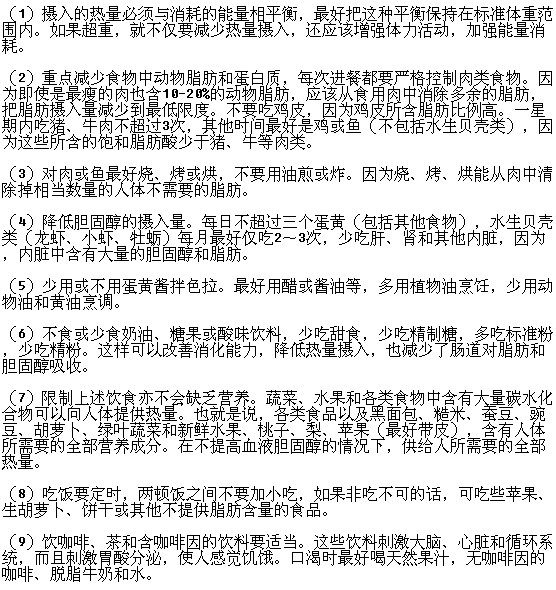 （1）摄入的热量必须与消耗的能量相平衡，最好把这种平衡保持在标准体重范围内。如果超重，就不仅要减少热量摄入，还应该增强体力活动，加强能量消耗。

（2）重点减少食物中动物脂肪和蛋白质，每次进餐都要严格控制肉类食物。因为即使是最瘦的肉也含10-20%的动物脂肪，应该从食用肉中消除多余的脂肪，把脂肪摄入量减少到最低限度。不要吃鸡皮，因为鸡皮所含脂肪比例高。一星期内吃猪、牛肉不超过3次，其他时间最好是鸡或鱼（不包括水生贝壳类），因为这些所含的饱和脂肪酸少于猪、牛等肉类。

（3）对肉或鱼最好烧、烤或烘，不要用油煎或炸。因为烧、烤、烘能从肉中清除掉相当数量的人体不需要的脂肪。

（4）降低胆固醇的摄入量。每日不超过三个蛋黄（包括其他食物），水生贝壳类（龙虾、小虾、牡蛎）每月最好仅吃2～3次，少吃肝、肾和其他内脏，因为，内脏中含有大量的胆固醇和脂肪。

（5）少用或不用蛋黄酱拌色拉。最好用醋或酱油等，多用植物油烹饪，少用动物油和黄油烹调。

（6）不食或少食奶油、糖果或酸味饮料，少吃甜食，少吃精制糖，多吃标准粉，少吃精粉。这样可以改善消化能力，降低热量摄入，也减少了肠道对脂肪和胆固醇吸收。

（7）限制上述饮食亦不会缺乏营养。蔬菜、水果和各类食物中含有大量碳水化合物可以向人体提供热量。也就是说，各类食品以及黑面包、糙米、蚕豆、豌豆、胡萝卜、绿叶蔬菜和新鲜水果、桃子、梨、苹果（最好带皮），含有人体所需要的全部营养成分。在不提高血液胆固醇的情况下，供给人所需要的全部热量。

（8）吃饭要定时，两顿饭之间不要加小吃，如果非吃不可的话，可吃些苹果、生胡萝卜、饼干或其他不提供脂肪含量的食品。

（9）饮咖啡、茶和含咖啡因的饮料要适当。这些饮料刺激大脑、心脏和循环系统，而且刺激胃酸分泌，使人感觉饥饿。口渴时最好喝天然果汁，无咖啡因的咖啡、脱脂牛奶和水。